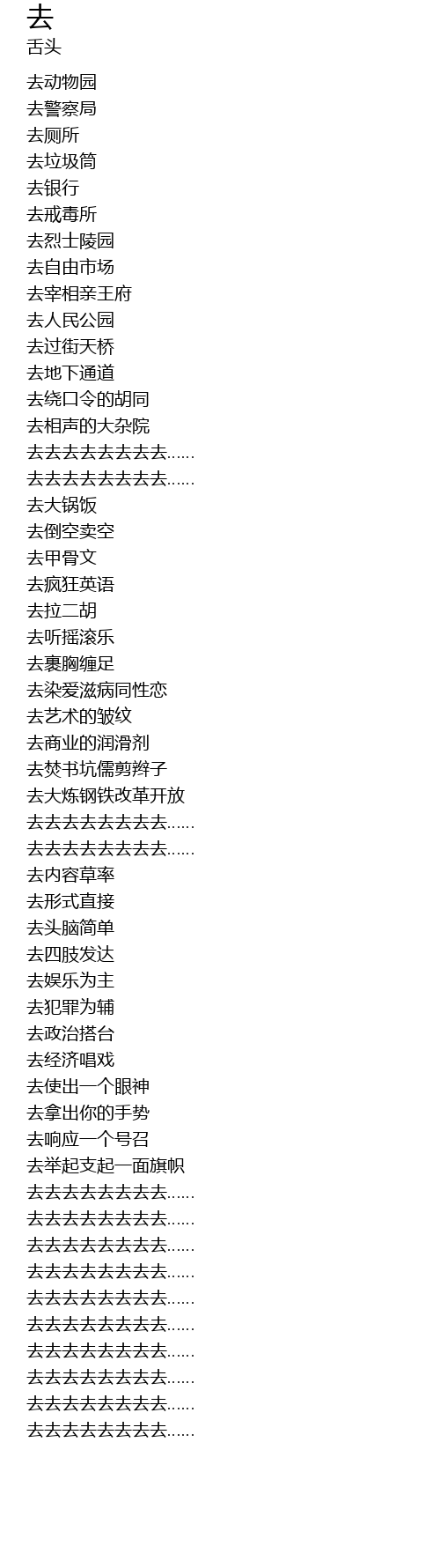 去
舌头

去动物园
去警察局
去厕所
去垃圾筒
去银行
去戒毒所
去烈士陵园
去自由市场
去宰相亲王府
去人民公园
去过街天桥
去地下通道
去绕口令的胡同
去相声的大杂院
去去去去去去去去......
去去去去去去去去......
去大锅饭
去倒空卖空
去甲骨文
去疯狂英语
去拉二胡
去听摇滚乐
去裹胸缠足
去染爱滋病同性恋
去艺术的皱纹
去商业的润滑剂
去焚书坑儒剪辫子
去大炼钢铁改革开放
去去去去去去去去......
去去去去去去去去......
去内容草率
去形式直接
去头脑简单
去四肢发达
去娱乐为主
去犯罪为辅
去政治搭台
去经济唱戏
去使出一个眼神
去拿出你的手势
去响应一个号召
去举起支起一面旗帜
去去去去去去去去......
去去去去去去去去......
去去去去去去去去......
去去去去去去去去......
去去去去去去去去......
去去去去去去去去......
去去去去去去去去......
去去去去去去去去......
去去去去去去去去......
去去去去去去去去......